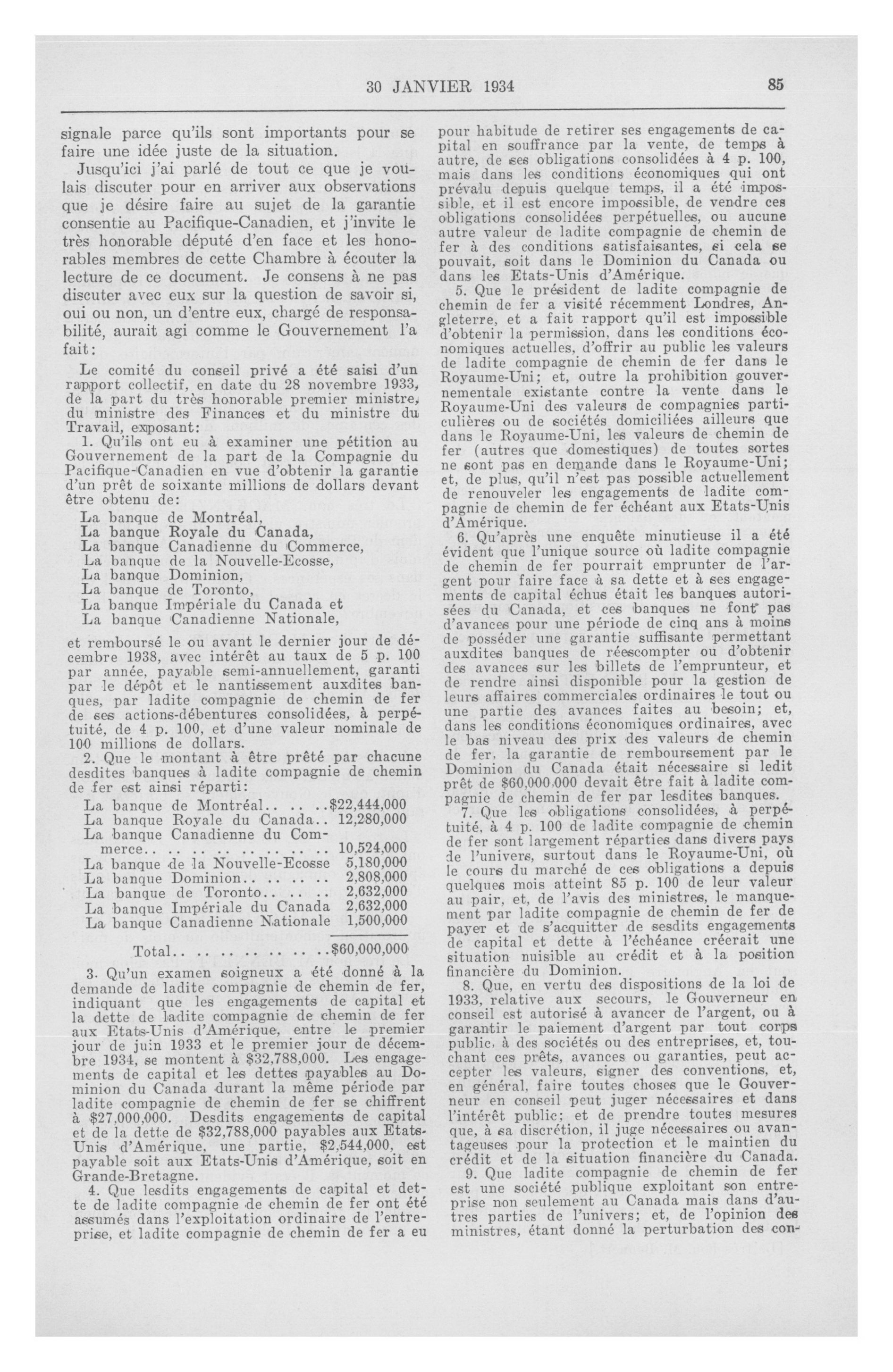 30 JANVIER 1934 85

signale parce qu'ils sont importants pour se faire une idée juste de la situation.

Jusqu'ici j'ai parlé de tout ce que je voulais discuter pour en arriver aux observations que je désire faire au sujet de la garantie consentie au Pacifique-Canadien, et j'invite le très honorable député d'en face et les honorables membres de cette Chambre à écouter la lecture de ce document. Je consens à ne pas discuter avec eux sur la question de savoir si, oui ou non, un d'entre eux, chargé de responsabilité, aurait agi comme le Gouvernement l'a fait:

Le comité du conseil privé a été saisi d'un rapport collectif, en date du 28 novembre 1933, de la part du très honorable premier ministre, du ministre des Finances et du ministre du Travail, exposant:

1. Qu'ils ont eu à examiner une pétition au Gouvernement de la part de la Compagnie du Pacifique-Canadien en vue d'obtenir la garantie d'un prêt de soixante millions de dollars devant être obtenu de:

La banque de Montréal,
La banque Royale du Canada,
La banque Canadienne du Commerce,
La banque de la Nouvelle-Ecosse,
La banque Dominion,
La banque de Toronto,
La banque Impériale du Canada et
La banque Canadienne Nationale,

et remboursé le ou avant le dernier jour de décembre 1938, avec intérêt au taux de 5 p. 100 par année, payable semi-annuellement, garanti par le dépôt et le nantissement auxdites banques, par ladite compagnie de chemin de fer de ses actions-débentures consolidées, à perpétuité, de 4 p. 100, et d'une valeur nominale de 100 millions de dollars.

2. Que le montant à être prêté par chacune desdites banques à ladite compagnie de chemin de fer est ainsi réparti:

| | |
|---|---|
| La banque de Montréal.. .. .. | $22,444,000 |
| La banque Royale du Canada.. | 12,280,000 |
| La banque Canadienne du Commerce.. .. .. .. .. .. .. .. | 10,524,000 |
| La banque de la Nouvelle-Ecosse | 5,180,000 |
| La banque Dominion.. .. .. .. | 2,808,000 |
| La banque de Toronto.. .. .. | 2,632,000 |
| La banque Impériale du Canada | 2,632,000 |
| La banque Canadienne Nationale | 1,500,000 |
| Total.. .. .. .. .. .. .. .. | $60,000,000 |

3. Qu'un examen soigneux a été donné à la demande de ladite compagnie de chemin de fer, indiquant que les engagements de capital et la dette de ladite compagnie de chemin de fer aux Etats-Unis d'Amérique, entre le premier jour de juin 1933 et le premier jour de décembre 1934, se montent à $32,788,000. Les engagements de capital et les dettes payables au Dominion du Canada durant la même période par ladite compagnie de chemin de fer se chiffrent à $27,000,000. Desdits engagements de capital et de la dette de $32,788,000 payables aux Etats-Unis d'Amérique, une partie, $2,544,000, est payable soit aux Etats-Unis d'Amérique, soit en Grande-Bretagne.

4. Que lesdits engagements de capital et dette de ladite compagnie de chemin de fer ont été assumés dans l'exploitation ordinaire de l'entreprise, et ladite compagnie de chemin de fer a eu pour habitude de retirer ses engagements de capital en souffrance par la vente, de temps à autre, de ses obligations consolidées à 4 p. 100, mais dans les conditions économiques qui ont prévalu depuis quelque temps, il a été impossible, et il est encore impossible, de vendre ces obligations consolidées perpétuelles, ou aucune autre valeur de ladite compagnie de chemin de fer à des conditions satisfaisantes, si cela se pouvait, soit dans le Dominion du Canada ou dans les Etats-Unis d'Amérique.

5. Que le président de ladite compagnie de chemin de fer a visité récemment Londres, Angleterre, et a fait rapport qu'il est impossible d'obtenir la permission, dans les conditions économiques actuelles, d'offrir au public les valeurs de ladite compagnie de chemin de fer dans le Royaume-Uni; et, outre la prohibition gouvernementale existante contre la vente dans le Royaume-Uni des valeurs de compagnies particulières ou de sociétés domiciliées ailleurs que dans le Royaume-Uni, les valeurs de chemin de fer (autres que domestiques) de toutes sortes ne sont pas en demande dans le Royaume-Uni; et, de plus, qu'il n'est pas possible actuellement de renouveler les engagements de ladite compagnie de chemin de fer échéant aux Etats-Unis d'Amérique.

6. Qu'après une enquête minutieuse il a été évident que l'unique source où ladite compagnie de chemin de fer pourrait emprunter de l'argent pour faire face à sa dette et à ses engagements de capital échus était les banques autorisées du Canada, et ces banques ne font pas d'avances pour une période de cinq ans à moins de posséder une garantie suffisante permettant auxdites banques de réescompter ou d'obtenir des avances sur les billets de l'emprunteur, et de rendre ainsi disponible pour la gestion de leurs affaires commerciales ordinaires le tout ou une partie des avances faites au besoin; et, dans les conditions économiques ordinaires, avec le bas niveau des prix des valeurs de chemin de fer, la garantie de remboursement par le Dominion du Canada était nécessaire si ledit prêt de $60,000,000 devait être fait à ladite compagnie de chemin de fer par lesdites banques.

7. Que les obligations consolidées, à perpétuité, à 4 p. 100 de ladite compagnie de chemin de fer sont largement réparties dans divers pays de l'univers, surtout dans le Royaume-Uni, où le cours du marché de ces obligations a depuis quelques mois atteint 85 p. 100 de leur valeur au pair, et, de l'avis des ministres, le manquement par ladite compagnie de chemin de fer de payer et de s'acquitter de sesdits engagements de capital et dette à l'échéance créerait une situation nuisible au crédit et à la position financière du Dominion.

8. Que, en vertu des dispositions de la loi de 1933, relative aux secours, le Gouverneur en conseil est autorisé à avancer de l'argent, ou à garantir le paiement d'argent par tout corps public, à des sociétés ou des entreprises, et, touchant ces prêts, avances ou garanties, peut accepter les valeurs, signer des conventions, et, en général, faire toutes choses que le Gouverneur en conseil peut juger nécessaires et dans l'intérêt public; et de prendre toutes mesures que, à sa discrétion, il juge nécessaires ou avantageuses pour la protection et le maintien du crédit et de la situation financière du Canada.

9. Que ladite compagnie de chemin de fer est une société publique exploitant son entreprise non seulement au Canada mais dans d'autres parties de l'univers; et, de l'opinion des ministres, étant donné la perturbation des con-